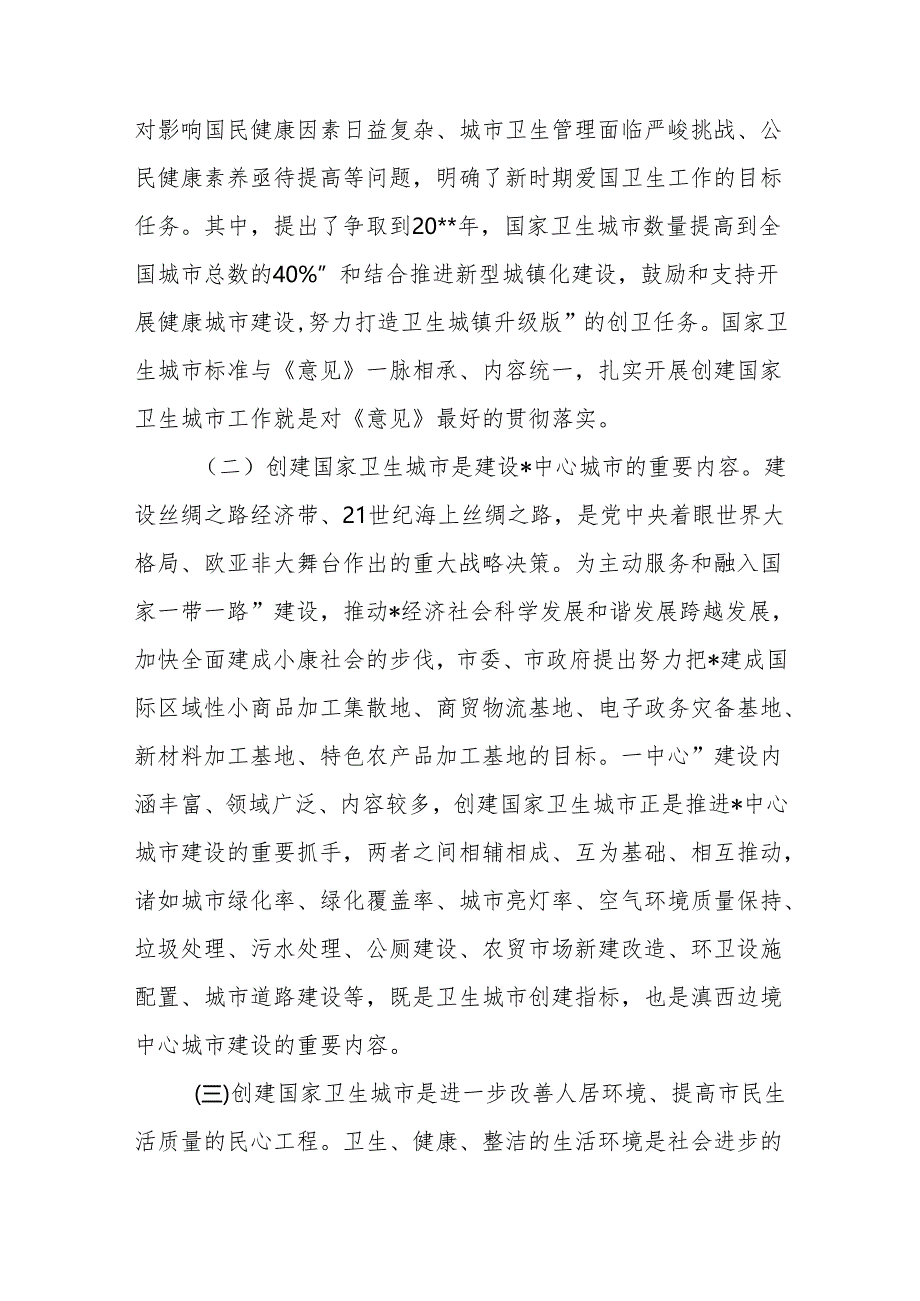 对影响国民健康因素日益复杂、城市卫生管理面临严峻挑战、公民健康素养亟待提高等问题，明确了新时期爱国卫生工作的目标任务。其中，提出了争取到20**年，国家卫生城市数量提高到全国城市总数的40%”和结合推进新型城镇化建设，鼓励和支持开展健康城市建设,努力打造卫生城镇升级版”的创卫任务。国家卫生城市标准与《意见》一脉相承、内容统一，扎实开展创建国家卫生城市工作就是对《意见》最好的贯彻落实。

（二）创建国家卫生城市是建设*中心城市的重要内容。建设丝绸之路经济带、21世纪海上丝绸之路，是党中央着眼世界大格局、欧亚非大舞台作出的重大战略决策。为主动服务和融入国家一带一路”建设，推动*经济社会科学发展和谐发展跨越发展，加快全面建成小康社会的步伐，市委、市政府提出努力把*建成国际区域性小商品加工集散地、商贸物流基地、电子政务灾备基地、新材料加工基地、特色农产品加工基地的目标。一中心”建设内涵丰富、领域广泛、内容较多，创建国家卫生城市正是推进*中心城市建设的重要抓手，两者之间相辅相成、互为基础、相互推动，诸如城市绿化率、绿化覆盖率、城市亮灯率、空气环境质量保持、垃圾处理、污水处理、公厕建设、农贸市场新建改造、环卫设施配置、城市道路建设等，既是卫生城市创建指标，也是滇西边境中心城市建设的重要内容。

(三)创建国家卫生城市是进一步改善人居环境、提高市民生活质量的民心工程。卫生、健康、整洁的生活环境是社会进步的